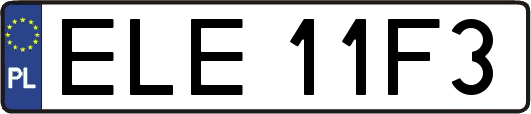 PL

ELE 11F3